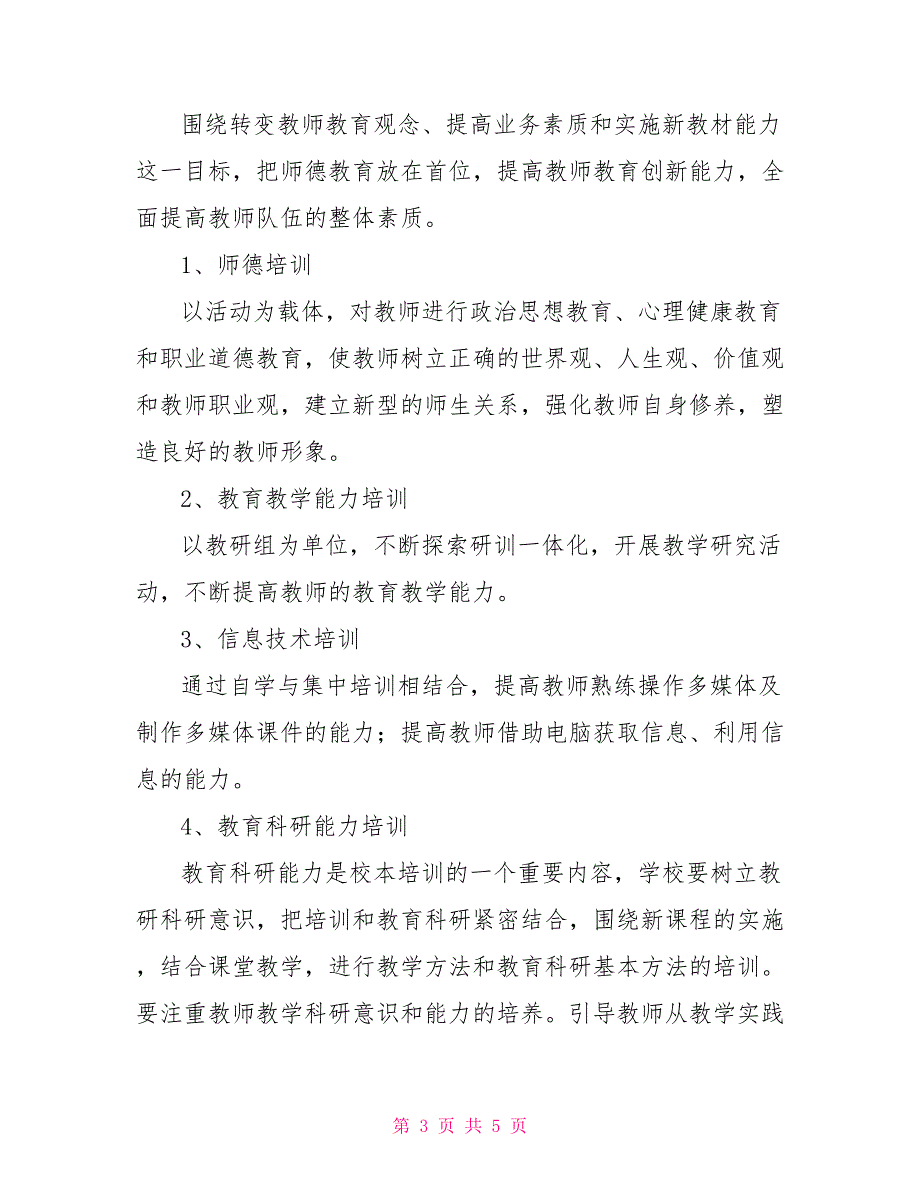 围绕转变教师教育观念、提高业务素质和实施新教材能力这一目标，把师德教育放在首位，提高教师教育创新能力，全面提高教师队伍的整体素质。

1、师德培训

以活动为载体，对教师进行政治思想教育、心理健康教育和职业道德教育，使教师树立正确的世界观、人生观、价值观和教师职业观，建立新型的师生关系，强化教师自身修养，塑造良好的教师形象。

2、教育教学能力培训

以教研组为单位，不断探索研训一体化，开展教学研究活动，不断提高教师的教育教学能力。

3、信息技术培训

通过自学与集中培训相结合，提高教师熟练操作多媒体及制作多媒体课件的能力；提高教师借助电脑获取信息、利用信息的能力。

4、教育科研能力培训

教育科研能力是校本培训的一个重要内容，学校要树立教研科研意识，把培训和教育科研紧密结合，围绕新课程的实施，结合课堂教学，进行教学方法和教育科研基本方法的培训。要注重教师教学科研意识和能力的培养。引导教师从教学实践

第 3 页 共 5 页